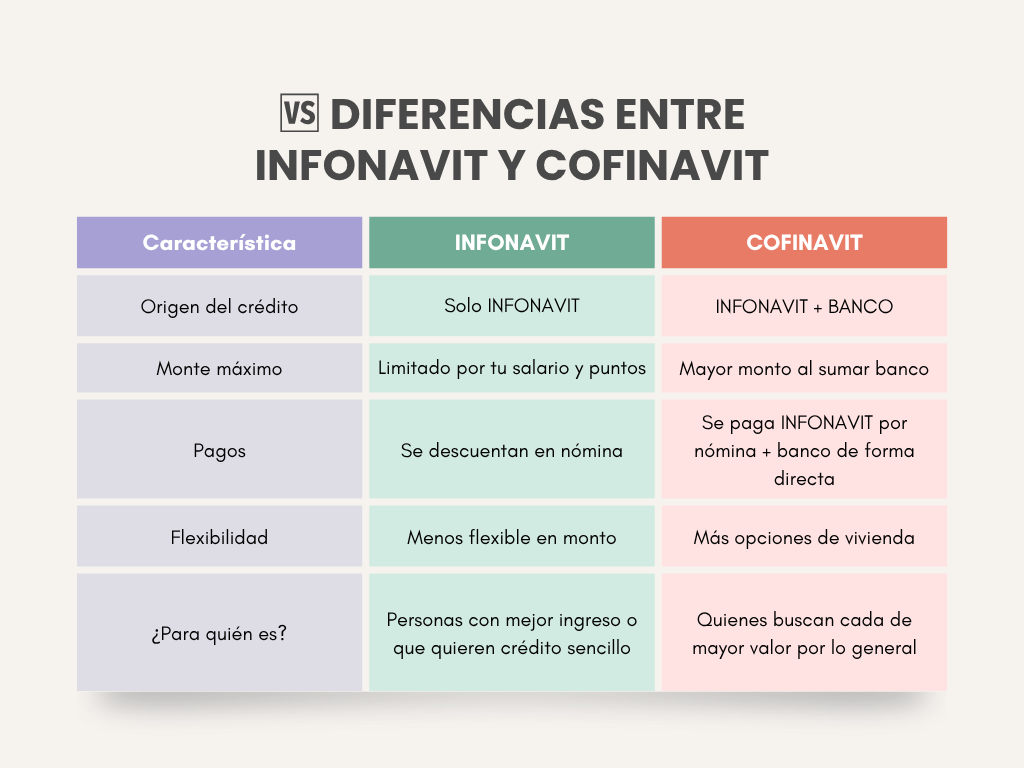 🆚 DIFERENCIAS ENTRE INFONAVIT Y COFINAVIT

| Característica | INFONAVIT | COFINAVIT |
|---|---|---|
| Origen del crédito | Solo INFONAVIT | INFONAVIT + BANCO |
| Monte máximo | Limitado por tu salario y puntos | Mayor monto al sumar banco |
| Pagos | Se descuentan en nómina | Se paga INFONAVIT por nómina + banco de forma directa |
| Flexibilidad | Menos flexible en monto | Más opciones de vivienda |
| ¿Para quién es? | Personas con mejor ingreso o que quieren crédito sencillo | Quienes buscan cada de mayor valor por lo general |